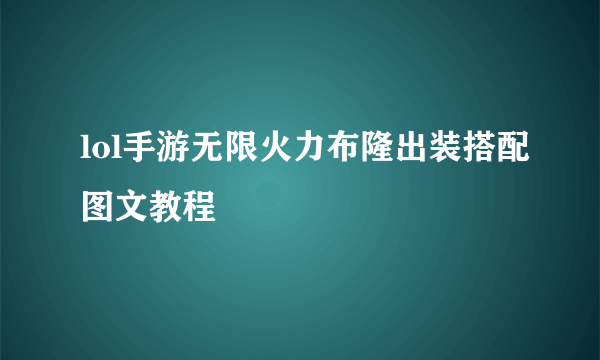 lol手游无限火力布隆出装搭配图文教程